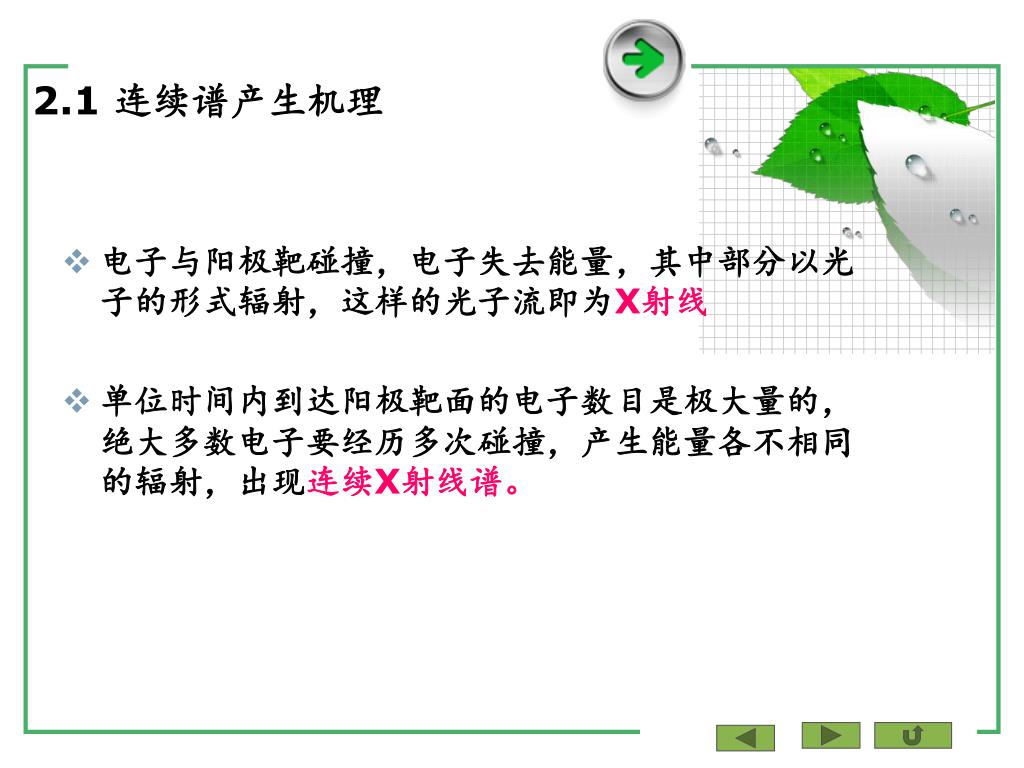 2.1 连续谱产生机理

❖ 电子与阳极靶碰撞，电子失去能量，其中部分以光子的形式辐射，这样的光子流即为X射线

❖ 单位时间内到达阳极靶面的电子数目是极大量的，绝大多数电子要经历多次碰撞，产生能量各不相同的辐射，出现连续X射线谱。